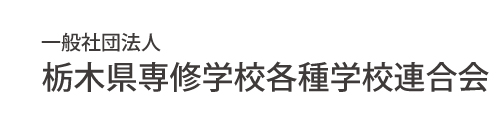 一般社団法人
栃木県専修学校各種学校連合会